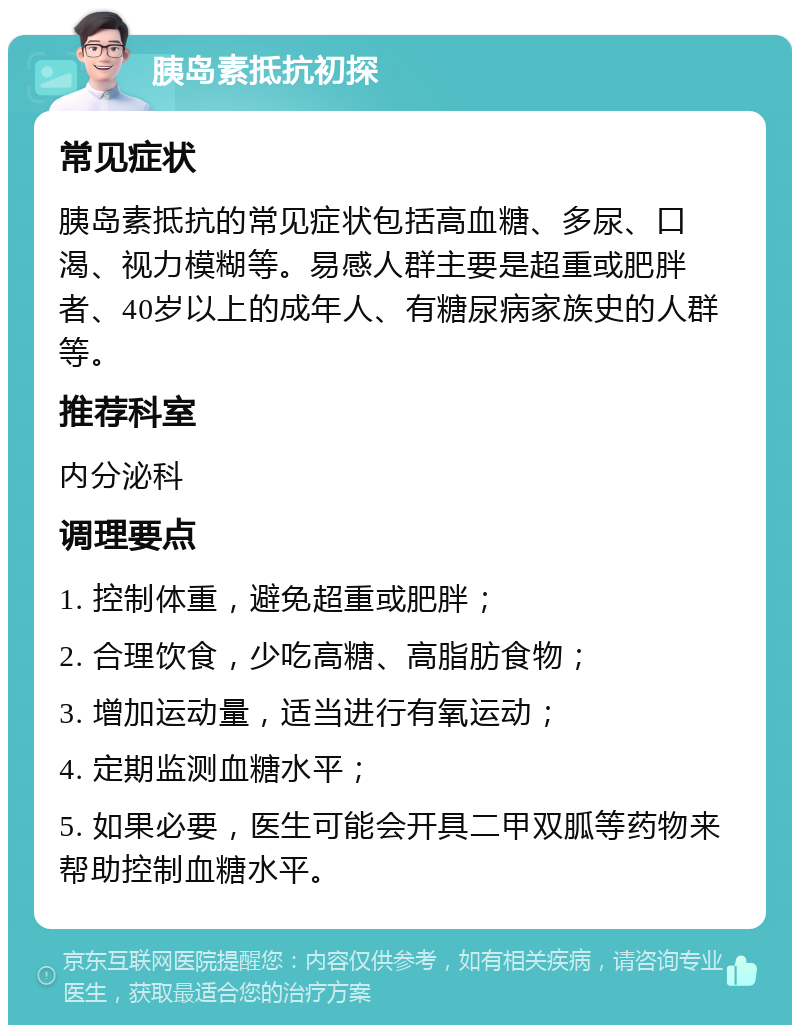 胰岛素抵抗初探

常见症状

胰岛素抵抗的常见症状包括高血糖、多尿、口渴、视力模糊等。易感人群主要是超重或肥胖者、40岁以上的成年人、有糖尿病家族史的人群等。

推荐科室

内分泌科

调理要点

1. 控制体重，避免超重或肥胖；

2. 合理饮食，少吃高糖、高脂肪食物；

3. 增加运动量，适当进行有氧运动；

4. 定期监测血糖水平；

5. 如果必要，医生可能会开具二甲双胍等药物来帮助控制血糖水平。

京东互联网医院提醒您：内容仅供参考，如有相关疾病，请咨询专业医生，获取最适合您的治疗方案